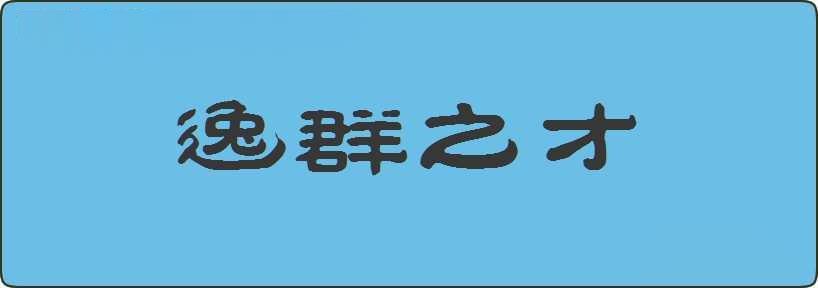 逸群之才